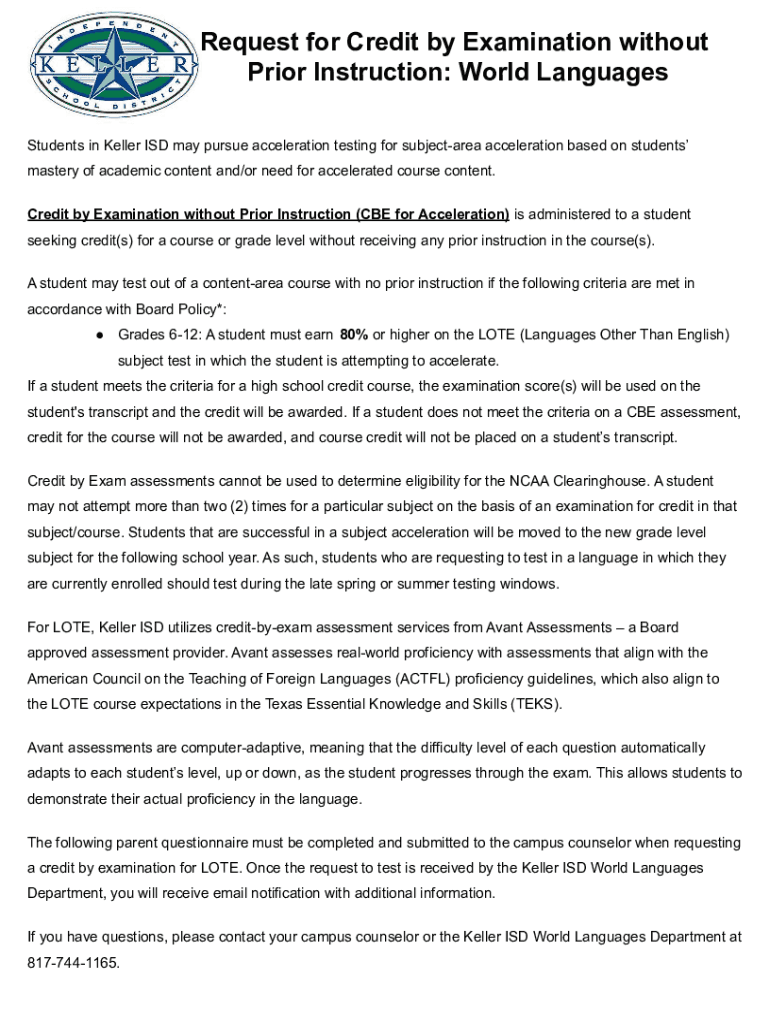 INDEPENDENT KELLER SCHOOL DISTRICT

Request for Credit by Examination without Prior Instruction: World Languages

Students in Keller ISD may pursue acceleration testing for subject-area acceleration based on students' mastery of academic content and/or need for accelerated course content.

Credit by Examination without Prior Instruction (CBE for Acceleration) is administered to a student seeking credit(s) for a course or grade level without receiving any prior instruction in the course(s).

A student may test out of a content-area course with no prior instruction if the following criteria are met in accordance with Board Policy*:

● Grades 6-12: A student must earn 80% or higher on the LOTE (Languages Other Than English) subject test in which the student is attempting to accelerate.

If a student meets the criteria for a high school credit course, the examination score(s) will be used on the student's transcript and the credit will be awarded. If a student does not meet the criteria on a CBE assessment, credit for the course will not be awarded, and course credit will not be placed on a student's transcript.

Credit by Exam assessments cannot be used to determine eligibility for the NCAA Clearinghouse. A student may not attempt more than two (2) times for a particular subject on the basis of an examination for credit in that subject/course. Students that are successful in a subject acceleration will be moved to the new grade level subject for the following school year. As such, students who are requesting to test in a language in which they are currently enrolled should test during the late spring or summer testing windows.

For LOTE, Keller ISD utilizes credit-by-exam assessment services from Avant Assessments – a Board approved assessment provider. Avant assesses real-world proficiency with assessments that align with the American Council on the Teaching of Foreign Languages (ACTFL) proficiency guidelines, which also align to the LOTE course expectations in the Texas Essential Knowledge and Skills (TEKS).

Avant assessments are computer-adaptive, meaning that the difficulty level of each question automatically adapts to each student's level, up or down, as the student progresses through the exam. This allows students to demonstrate their actual proficiency in the language.

The following parent questionnaire must be completed and submitted to the campus counselor when requesting a credit by examination for LOTE. Once the request to test is received by the Keller ISD World Languages Department, you will receive email notification with additional information.

If you have questions, please contact your campus counselor or the Keller ISD World Languages Department at 817-744-1165.